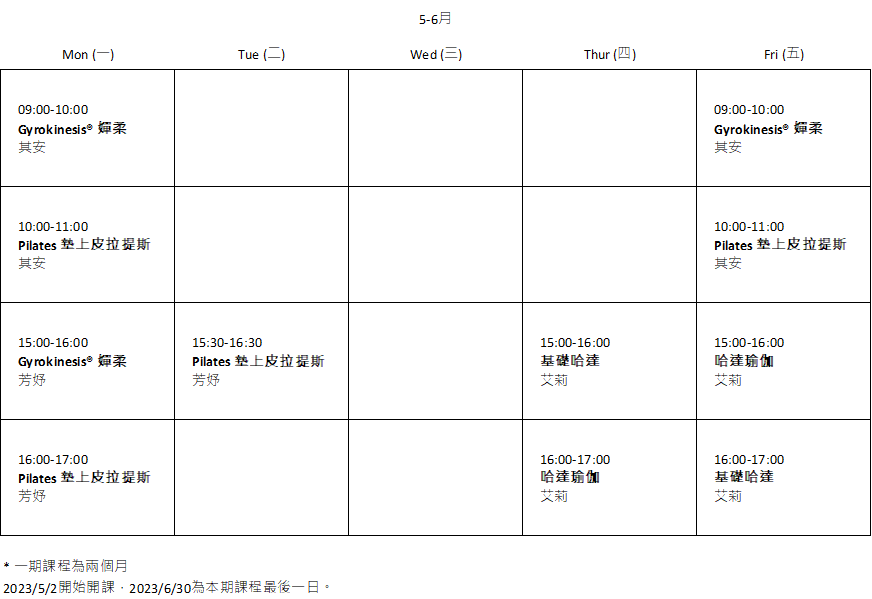 5-6月

| Mon (一) | Tue (二) | Wed (三) | Thur (四) | Fri (五) |
|---|---|---|---|---|
| 09:00-10:00 Gyrokinesis® 嬋柔 其安 | | | | 09:00-10:00 Gyrokinesis® 嬋柔 其安 |
| 10:00-11:00 Pilates 墊上皮拉提斯 其安 | | | | 10:00-11:00 Pilates 墊上皮拉提斯 其安 |
| 15:00-16:00 Gyrokinesis® 嬋柔 芳妤 | 15:30-16:30 Pilates 墊上皮拉提斯 芳妤 | | 15:00-16:00 基礎哈達 艾莉 | 15:00-16:00 哈達瑜伽 艾莉 |
| 16:00-17:00 Pilates 墊上皮拉提斯 芳妤 | | | 16:00-17:00 哈達瑜伽 艾莉 | 16:00-17:00 基礎哈達 艾莉 |

* 一期課程為兩個月
2023/5/2開始開課，2023/6/30為本期課程最後一日。